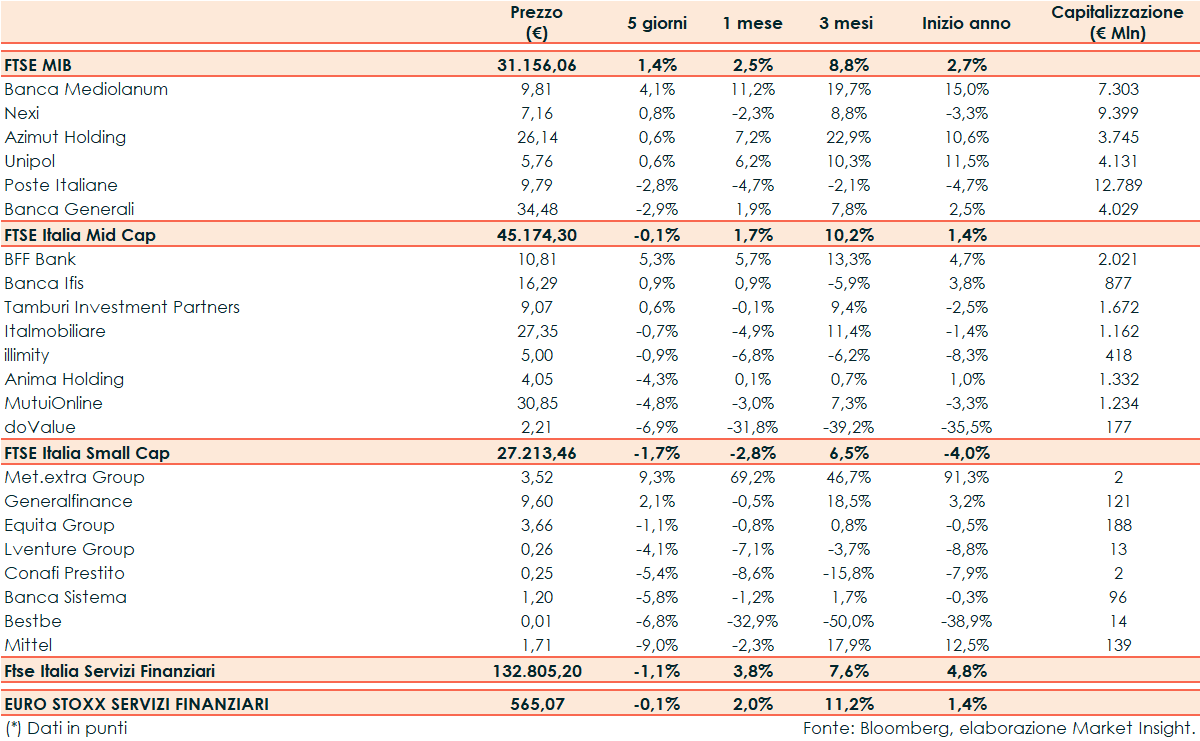 |  | Prezzo (€) | 5 giorni | 1 mese | 3 mesi | Inizio anno | Capitalizzazione (€ Mln) |
|---|---|---|---|---|---|---|
| FTSE MIB | 31.156,06 | 1,4% | 2,5% | 8,8% | 2,7% |  |
| Banca Mediolanum | 9,81 | 4,1% | 11,2% | 19,7% | 15,0% | 7.303 |
| Nexi | 7,16 | 0,8% | -2,3% | 8,8% | -3,3% | 9.399 |
| Azimut Holding | 26,14 | 0,6% | 7,2% | 22,9% | 10,6% | 3.745 |
| Unipol | 5,76 | 0,6% | 6,2% | 10,3% | 11,5% | 4.131 |
| Poste Italiane | 9,79 | -2,8% | -4,7% | -2,1% | -4,7% | 12.789 |
| Banca Generali | 34,48 | -2,9% | 1,9% | 7,8% | 2,5% | 4.029 |
| FTSE Italia Mid Cap | 45.174,30 | -0,1% | 1,7% | 10,2% | 1,4% |  |
| BFF Bank | 10,81 | 5,3% | 5,7% | 13,3% | 4,7% | 2.021 |
| Banca Ifis | 16,29 | 0,9% | 0,9% | -5,9% | 3,8% | 877 |
| Tamburi Investment Partners | 9,07 | 0,6% | -0,1% | 9,4% | -2,5% | 1.672 |
| Italmobiliare | 27,35 | -0,7% | -4,9% | 11,4% | -1,4% | 1.162 |
| illimity | 5,00 | -0,9% | -6,8% | -6,2% | -8,3% | 418 |
| Anima Holding | 4,05 | -4,3% | 0,1% | 0,7% | 1,0% | 1.332 |
| MutuiOnline | 30,85 | -4,8% | -3,0% | 7,3% | -3,3% | 1.234 |
| doValue | 2,21 | -6,9% | -31,8% | -39,2% | -35,5% | 177 |
| FTSE Italia Small Cap | 27.213,46 | -1,7% | -2,8% | 6,5% | -4,0% |  |
| Met.extra Group | 3,52 | 9,3% | 69,2% | 46,7% | 91,3% | 2 |
| Generalfinance | 9,60 | 2,1% | -0,5% | 18,5% | 3,2% | 121 |
| Equita Group | 3,66 | -1,1% | -0,8% | 0,8% | -0,5% | 188 |
| Lventure Group | 0,26 | -4,1% | -7,1% | -3,7% | -8,8% | 13 |
| Conafi Prestito | 0,25 | -5,4% | -8,6% | -15,8% | -7,9% | 2 |
| Banca Sistema | 1,20 | -5,8% | -1,2% | 1,7% | -0,3% | 96 |
| Bestbe | 0,01 | -6,8% | -32,9% | -50,0% | -38,9% | 14 |
| Mittel | 1,71 | -9,0% | -2,3% | 17,9% | 12,5% | 139 |
| Ftse Italia Servizi Finanziari | 132.805,20 | -1,1% | 3,8% | 7,6% | 4,8% |  |
| EURO STOXX SERVIZI FINANZIARI | 565,07 | -0,1% | 2,0% | 11,2% | 1,4% |  |

(*) Dati in punti

Fonte: Bloomberg, elaborazione Market Insight.